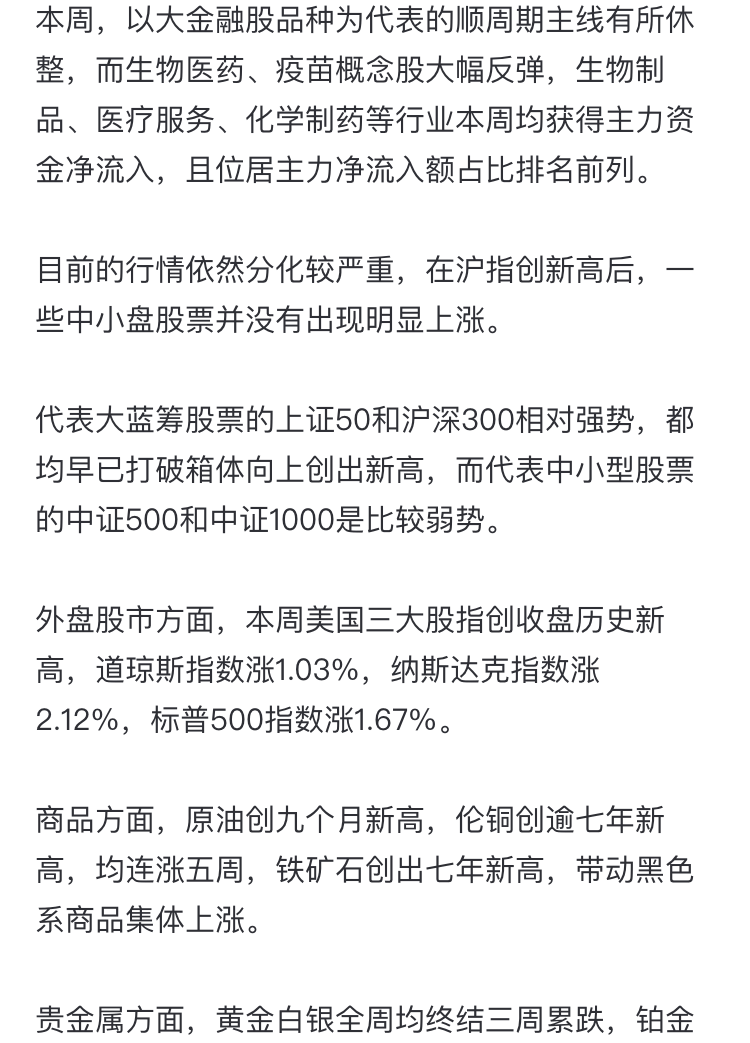 本周，以大金融股品种为代表的顺周期主线有所休整，而生物医药、疫苗概念股大幅反弹，生物制品、医疗服务、化学制药等行业本周均获得主力资金净流入，且位居主力净流入额占比排名前列。

目前的行情依然分化较严重，在沪指创新高后，一些中小盘股票并没有出现明显上涨。

代表大蓝筹股票的上证50和沪深300相对强势，都均早已打破箱体向上创出新高，而代表中小型股票的中证500和中证1000是比较弱势。

外盘股市方面，本周美国三大股指创收盘历史新高，道琼斯指数涨1.03%，纳斯达克指数涨2.12%，标普500指数涨1.67%。

商品方面，原油创九个月新高，伦铜创逾七年新高，均连涨五周，铁矿石创出七年新高，带动黑色系商品集体上涨。

贵金属方面，黄金白银全周均终结三周累跌，铂金